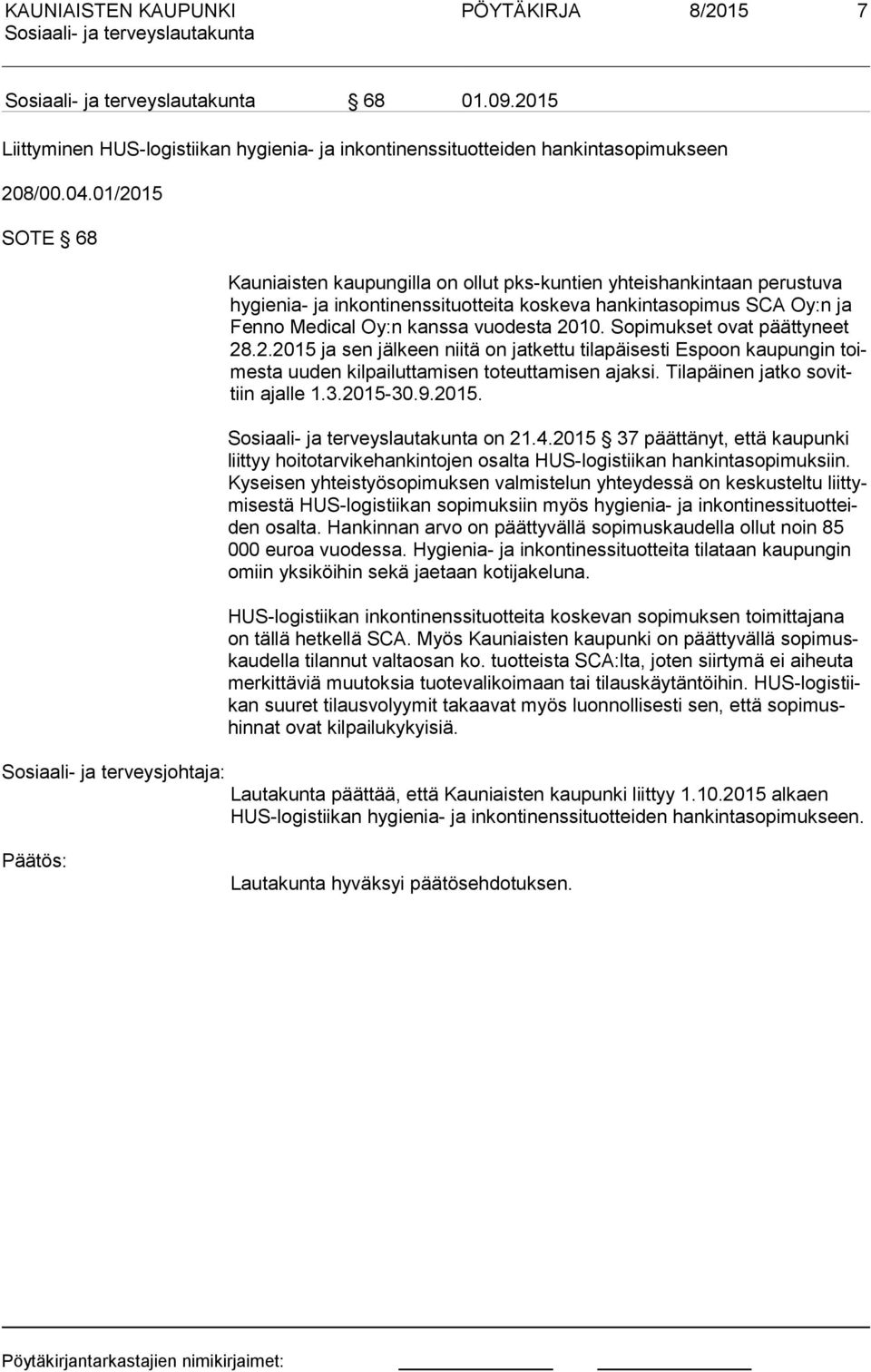 KAUNIAISTEN KAUPUNKI PÖYTÄKIRJA 8/2015 7
Sosiaali- ja terveyslautakunta

Sosiaali- ja terveyslautakunta § 68 01.09.2015

Liittyminen HUS-logistiikan hygienia- ja inkontinenssituotteiden hankintasopimukseen

208/00.04.01/2015

SOTE § 68

Kauniaisten kaupungilla on ollut pks-kuntien yhteishankintaan perustuva hygienia- ja inkontinenssituotteita koskeva hankintasopimus SCA Oy:n ja Fenno Medical Oy:n kanssa vuodesta 2010. Sopimukset ovat päättyneet 28.2.2015 ja sen jälkeen niitä on jatkettu tilapäisesti Espoon kaupungin toimesta uuden kilpailuttamisen toteuttamisen ajaksi. Tilapäinen jatko sovittiin ajalle 1.3.2015-30.9.2015.

Sosiaali- ja terveyslautakunta on 21.4.2015 § 37 päättänyt, että kaupunki liittyy hoitotarvikehankintojen osalta HUS-logistiikan hankintasopimuksiin. Kyseisen yhteistyösopimuksen valmistelun yhteydessä on keskusteltu liittymisestä HUS-logistiikan sopimuksiin myös hygienia- ja inkontinessituotteiden osalta. Hankinnan arvo on päättyvällä sopimuskaudella ollut noin 85 000 euroa vuodessa. Hygienia- ja inkontinessituotteita tilataan kaupungin omiin yksiköihin sekä jaetaan kotijakeluna.

HUS-logistiikan inkontinenssituotteita koskevan sopimuksen toimittajana on tällä hetkellä SCA. Myös Kauniaisten kaupunki on päättyvällä sopimuskaudella tilannut valtaosan ko. tuotteista SCA:lta, joten siirtymä ei aiheuta merkittäviä muutoksia tuotevalikoimaan tai tilauskäytäntöihin. HUS-logistiikan suuret tilausvolyymit takaavat myös luonnollisesti sen, että sopimushinnat ovat kilpailukykyisiä.

Sosiaali- ja terveysjohtaja:
Lautakunta päättää, että Kauniaisten kaupunki liittyy 1.10.2015 alkaen HUS-logistiikan hygienia- ja inkontinenssituotteiden hankintasopimukseen.

Päätös:
Lautakunta hyväksyi päätösehdotuksen.

Pöytäkirjantarkastajien nimikirjaimet: